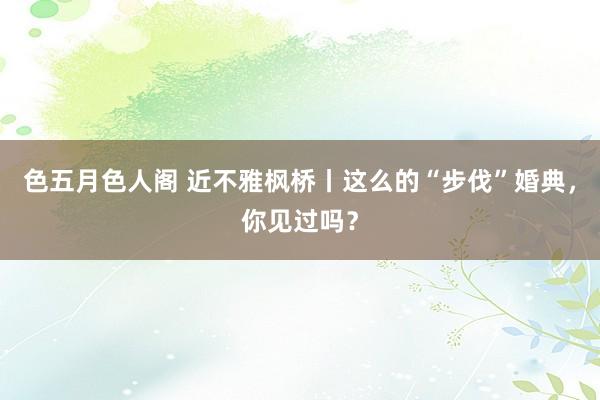 色五月色人阁 近不雅枫桥丨这么的“步伐”婚典，你见过吗？